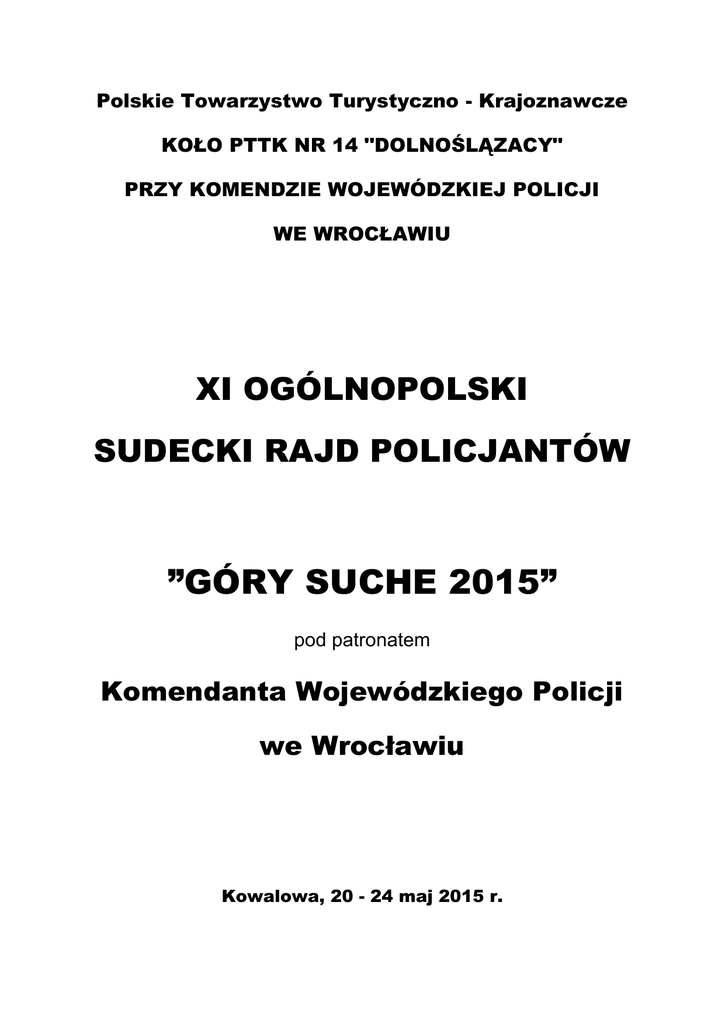 Polskie Towarzystwo Turystyczno - Krajoznawcze

KOŁO PTTK NR 14 "DOLNOŚLĄZACY"

PRZY KOMENDZIE WOJEWÓDZKIEJ POLICJI

WE WROCŁAWIU

XI OGÓLNOPOLSKI

SUDECKI RAJD POLICJANTÓW

”GÓRY SUCHE 2015”

pod patronatem

Komendanta Wojewódzkiego Policji

we Wrocławiu

Kowalowa, 20 - 24 maj 2015 r.